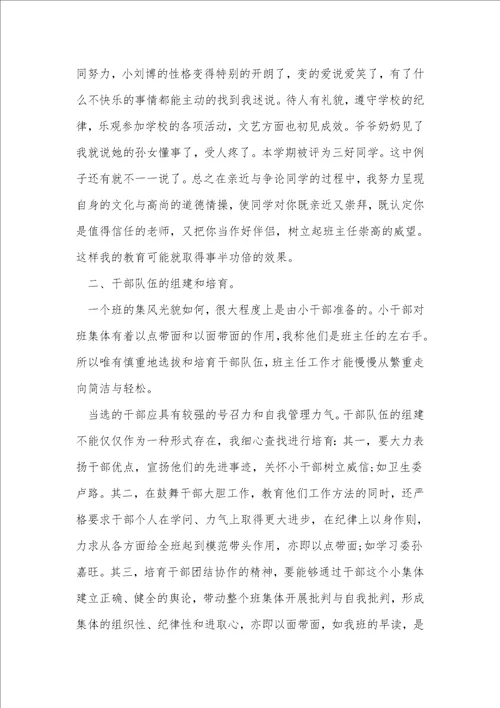 同努力，小刘博的性格变得特别的开朗了，变的爱说爱笑了，有了什么不快乐的事情都能主动的找到我述说。待人有礼貌，遵守学校的纪律，乐观参加学校的各项活动，文艺方面也初见成效。爷爷奶奶见了我就说她的孙女懂事了，受人疼了。本学期被评为三好同学。这中例子还有就不一一说了。总之在亲近与争论同学的过程中，我努力呈现自身的文化与高尚的道德情操，使同学对你既亲近又崇拜，既认定你是值得信任的老师，又把你当作好伴侣，树立起班主任崇高的威望。这样我的教育可能就取得事半功倍的效果。

二、干部队伍的组建和培育。

一个班的集风光貌如何，很大程度上是由小干部准备的。小干部对班集体有着以点带面和以面带面的作用，我称他们是班主任的左右手。所以唯有慎重地选拔和培育干部队伍，班主任工作才能慢慢从繁重走向简洁与轻松。

当选的干部应具有较强的号召力和自我管理力气。干部队伍的组建不能仅仅作为一种形式存在，我细心查找进行培育：其一，要大力表扬干部优点，宣扬他们的先进事迹，关怀小干部树立威信；如卫生委卢路。其二，在鼓舞干部大胆工作，教育他们工作方法的同时，还严格要求干部个人在学问、力气上取得更大进步，在纪律上以身作则，力求从各方面给全班起到模范带头作用，亦即以点带面；如学习委孙嘉旺。其三，培育干部团结协作的精神，要能够通过干部这个小集体建立正确、健全的舆论，带动整个班集体开展批判与自我批判，形成集体的组织性、纪律性和进取心，亦即以面带面，如我班的早读，是